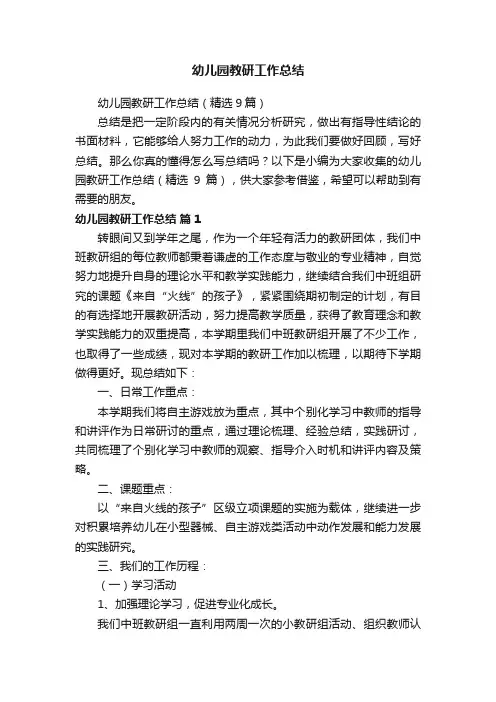 幼儿园教研工作总结

幼儿园教研工作总结（精选9篇）

总结是把一定阶段内的有关情况分析研究，做出有指导性结论的书面材料，它能够给人努力工作的动力，为此我们要做好回顾，写好总结。那么你真的懂得怎么写总结吗？以下是小编为大家收集的幼儿园教研工作总结（精选 9 篇），供大家参考借鉴，希望可以帮助到有需要的朋友。

幼儿园教研工作总结 篇1

转眼间又到学年之尾，作为一个年轻有活力的教研团体，我们中班教研组的每位教师都秉着谦虚的工作态度与敬业的专业精神，自觉努力地提升自身的理论水平和教学实践能力，继续结合我们中班组研究的课题《来自“火线”的孩子》，紧紧围绕期初制定的计划，有目的有选择地开展教研活动，努力提高教学质量，获得了教育理念和教学实践能力的双重提高，本学期里我们中班教研组开展了不少工作，也取得了一些成绩，现对本学期的教研工作加以梳理，以期待下学期做得更好。现总结如下：

一、日常工作重点：

本学期我们将自主游戏放为重点，其中个别化学习中教师的指导和讲评作为日常研讨的重点，通过理论梳理、经验总结，实践研讨，共同梳理了个别化学习中教师的观察、指导介入时机和讲评内容及策略。

二、课题重点：

以“来自火线的孩子”区级立项课题的实施为载体，继续进一步对积累培养幼儿在小型器械、自主游戏类活动中动作发展和能力发展的实践研究。

三、我们的工作历程：

（一）学习活动

1、加强理论学习，促进专业化成长。

我们中班教研组一直利用两周一次的小教研组活动、组织教师认